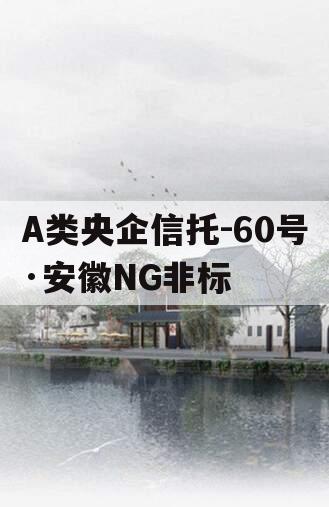 A类央企信托-60号·安徽NG非标